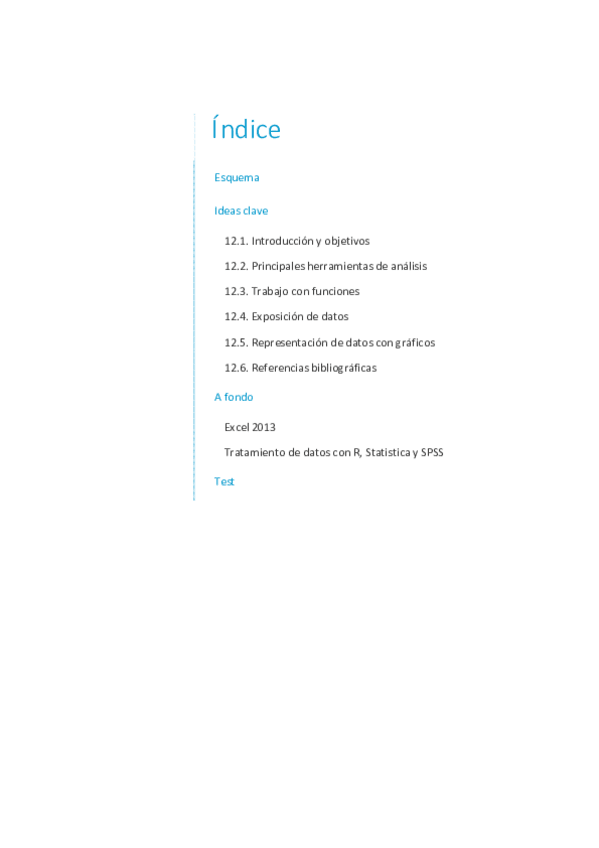 Índice

Esquema

Ideas clave

12.1. Introducción y objetivos

12.2. Principales herramientas de análisis

12.3. Trabajo con funciones

12.4. Exposición de datos

12.5. Representación de datos con gráficos

12.6. Referencias bibliográficas

A fondo

Excel 2013

Tratamiento de datos con R, Statistica y SPSS

Test